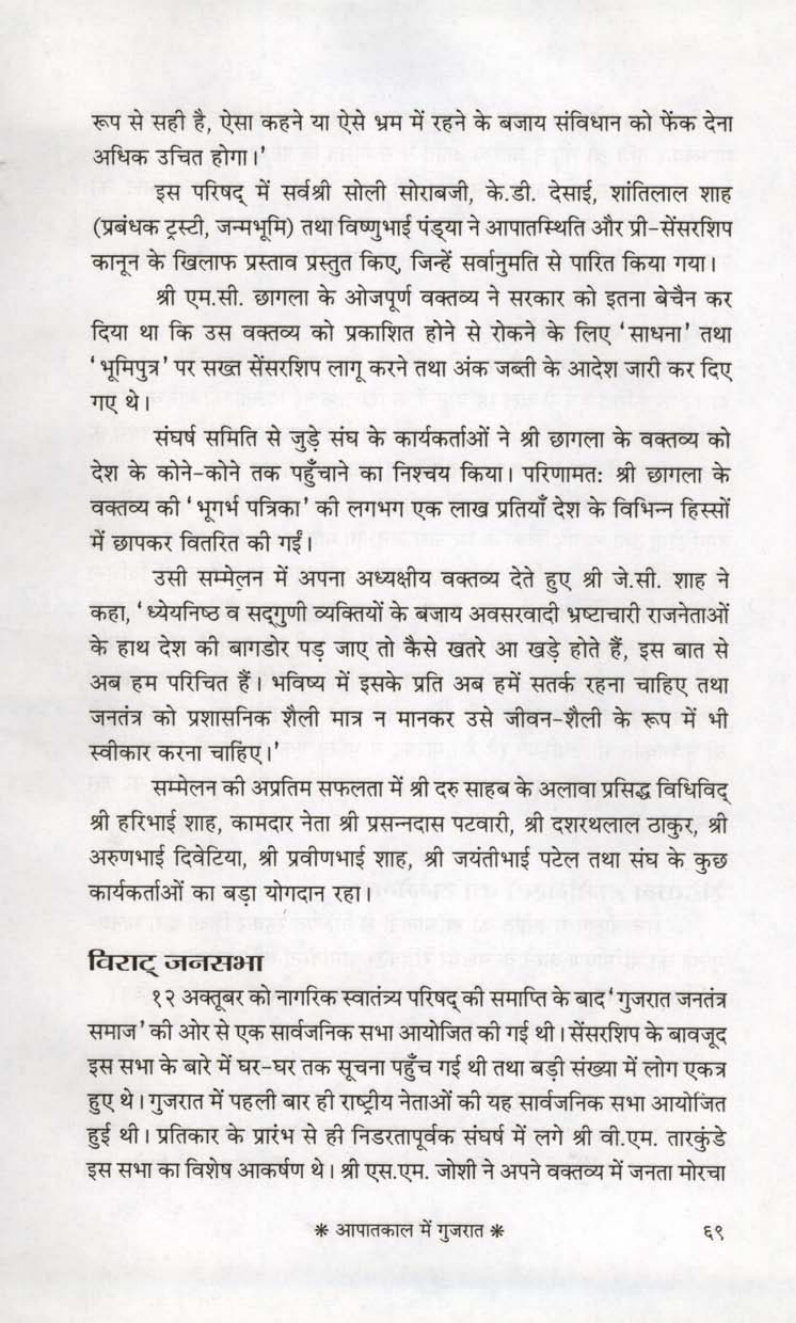 रूप से सही है, ऐसा कहने या ऐसे भ्रम में रहने के बजाय संविधान को फेंक देना अधिक उचित होगा।'

इस परिषद् में सर्वश्री सोली सोराबजी, के.डी. देसाई, शांतिलाल शाह (प्रबंधक ट्रस्टी, जन्मभूमि) तथा विष्णुभाई पंड्या ने आपातस्थिति और प्री-सेंसरशिप कानून के खिलाफ प्रस्ताव प्रस्तुत किए, जिन्हें सर्वानुमति से पारित किया गया।

श्री एम.सी. छागला के ओजपूर्ण वक्तव्य ने सरकार को इतना बेचैन कर दिया था कि उस वक्तव्य को प्रकाशित होने से रोकने के लिए 'साधना' तथा 'भूमिपुत्र' पर सख्त सेंसरशिप लागू करने तथा अंक जब्ती के आदेश जारी कर दिए गए थे।

संघर्ष समिति से जुड़े संघ के कार्यकर्ताओं ने श्री छागला के वक्तव्य को देश के कोने-कोने तक पहुँचाने का निश्चय किया। परिणामत: श्री छागला के वक्तव्य की 'भूगर्भ पत्रिका' की लगभग एक लाख प्रतियाँ देश के विभिन्न हिस्सों में छापकर वितरित की गईं।

उसी सम्मेलन में अपना अध्यक्षीय वक्तव्य देते हुए श्री जे.सी. शाह ने कहा, 'ध्येयनिष्ठ व सद्गुणी व्यक्तियों के बजाय अवसरवादी भ्रष्टाचारी राजनेताओं के हाथ देश की बागडोर पड़ जाए तो कैसे खतरे आ खड़े होते हैं, इस बात से अब हम परिचित हैं। भविष्य में इसके प्रति अब हमें सतर्क रहना चाहिए तथा जनतंत्र को प्रशासनिक शैली मात्र न मानकर उसे जीवन-शैली के रूप में भी स्वीकार करना चाहिए।'

सम्मेलन की अप्रतिम सफलता में श्री दरु साहब के अलावा प्रसिद्ध विधिविद् श्री हरिभाई शाह, कामदार नेता श्री प्रसन्नदास पटवारी, श्री दशरथलाल ठाकुर, श्री अरुणभाई दिवेटिया, श्री प्रवीणभाई शाह, श्री जयंतीभाई पटेल तथा संघ के कुछ कार्यकर्ताओं का बड़ा योगदान रहा।

विराट् जनसभा

१२ अक्तूबर को नागरिक स्वातंत्र्य परिषद् की समाप्ति के बाद 'गुजरात जनतंत्र समाज' की ओर से एक सार्वजनिक सभा आयोजित की गई थी। सेंसरशिप के बावजूद इस सभा के बारे में घर-घर तक सूचना पहुँच गई थी तथा बड़ी संख्या में लोग एकत्र हुए थे। गुजरात में पहली बार ही राष्ट्रीय नेताओं की यह सार्वजनिक सभा आयोजित हुई थी। प्रतिकार के प्रारंभ से ही निडरतापूर्वक संघर्ष में लगे श्री वी.एम. तारकुंडे इस सभा का विशेष आकर्षण थे। श्री एस.एम. जोशी ने अपने वक्तव्य में जनता मोरचा

* आपातकाल में गुजरात *

६९